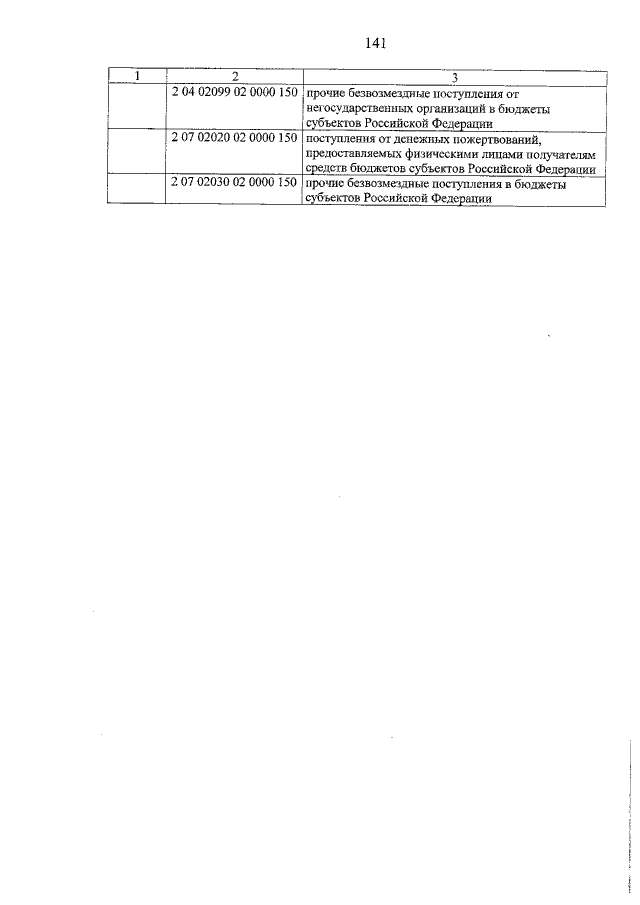 141

| 1 | 2 | 3 |
|---|---|---|
|  | 2 04 02099 02 0000 150 | прочие безвозмездные поступления от негосударственных организаций в бюджеты субъектов Российской Федерации |
|  | 2 07 02020 02 0000 150 | поступления от денежных пожертвований, предоставляемых физическими лицами получателям средств бюджетов субъектов Российской Федерации |
|  | 2 07 02030 02 0000 150 | прочие безвозмездные поступления в бюджеты субъектов Российской Федерации |